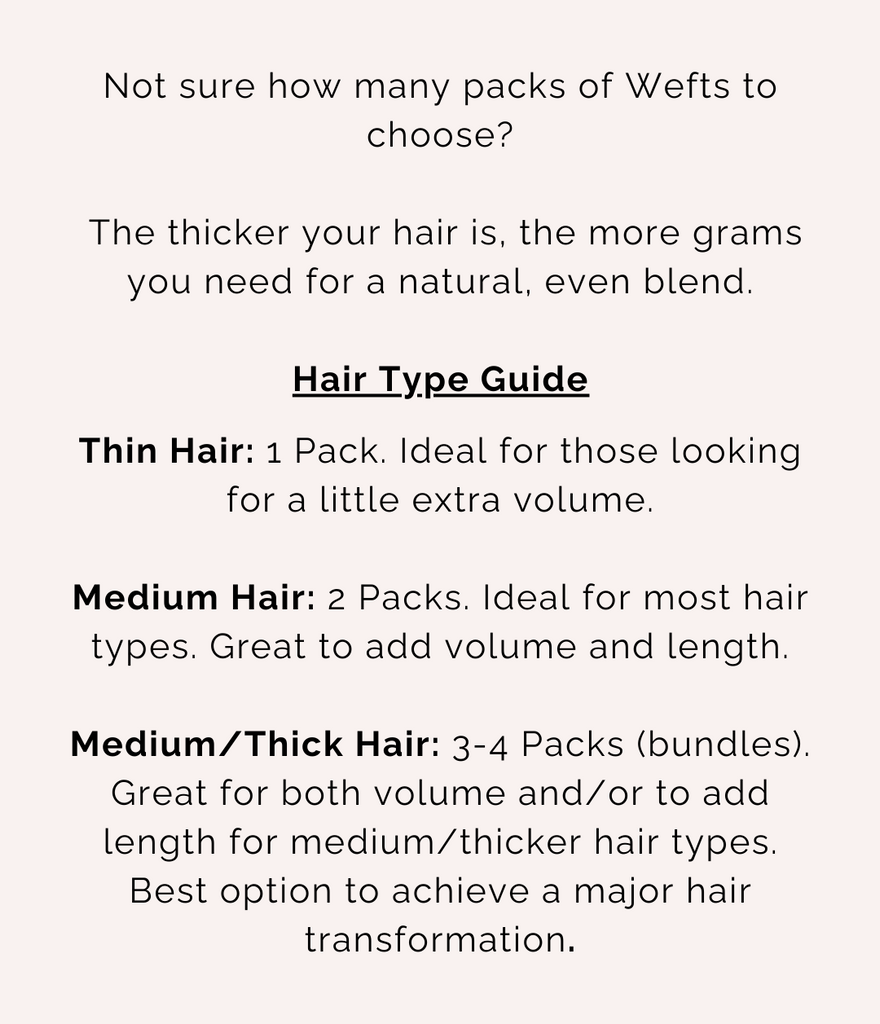 Not sure how many packs of Wefts to choose?

The thicker your hair is, the more grams you need for a natural, even blend.

Hair Type Guide

Thin Hair: 1 Pack. Ideal for those looking for a little extra volume.

Medium Hair: 2 Packs. Ideal for most hair types. Great to add volume and length.

Medium/Thick Hair: 3-4 Packs (bundles). Great for both volume and/or to add length for medium/thicker hair types. Best option to achieve a major hair transformation.